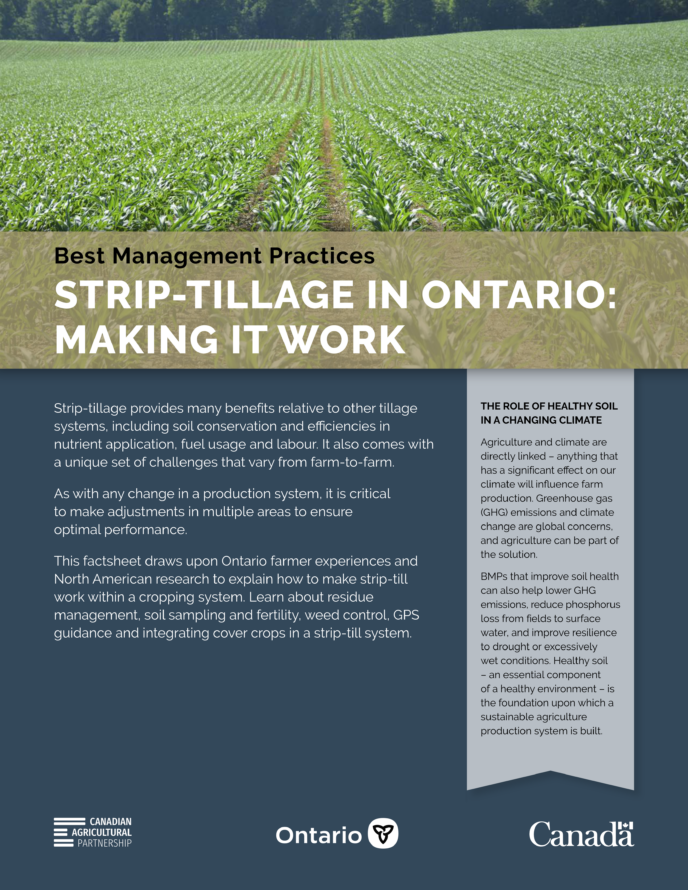 Best Management Practices

STRIP-TILLAGE IN ONTARIO: MAKING IT WORK

Strip-tillage provides many benefits relative to other tillage systems, including soil conservation and efficiencies in nutrient application, fuel usage and labour. It also comes with a unique set of challenges that vary from farm-to-farm.

As with any change in a production system, it is critical to make adjustments in multiple areas to ensure optimal performance.

This factsheet draws upon Ontario farmer experiences and North American research to explain how to make strip-till work within a cropping system. Learn about residue management, soil sampling and fertility, weed control, GPS guidance and integrating cover crops in a strip-till system.

THE ROLE OF HEALTHY SOIL IN A CHANGING CLIMATE

Agriculture and climate are directly linked – anything that has a significant effect on our climate will influence farm production. Greenhouse gas (GHG) emissions and climate change are global concerns, and agriculture can be part of the solution.

BMPs that improve soil health can also help lower GHG emissions, reduce phosphorus loss from fields to surface water, and improve resilience to drought or excessively wet conditions. Healthy soil – an essential component of a healthy environment – is the foundation upon which a sustainable agriculture production system is built.

CANADIAN
AGRICULTURAL
PARTNERSHIP

Ontario

Canada